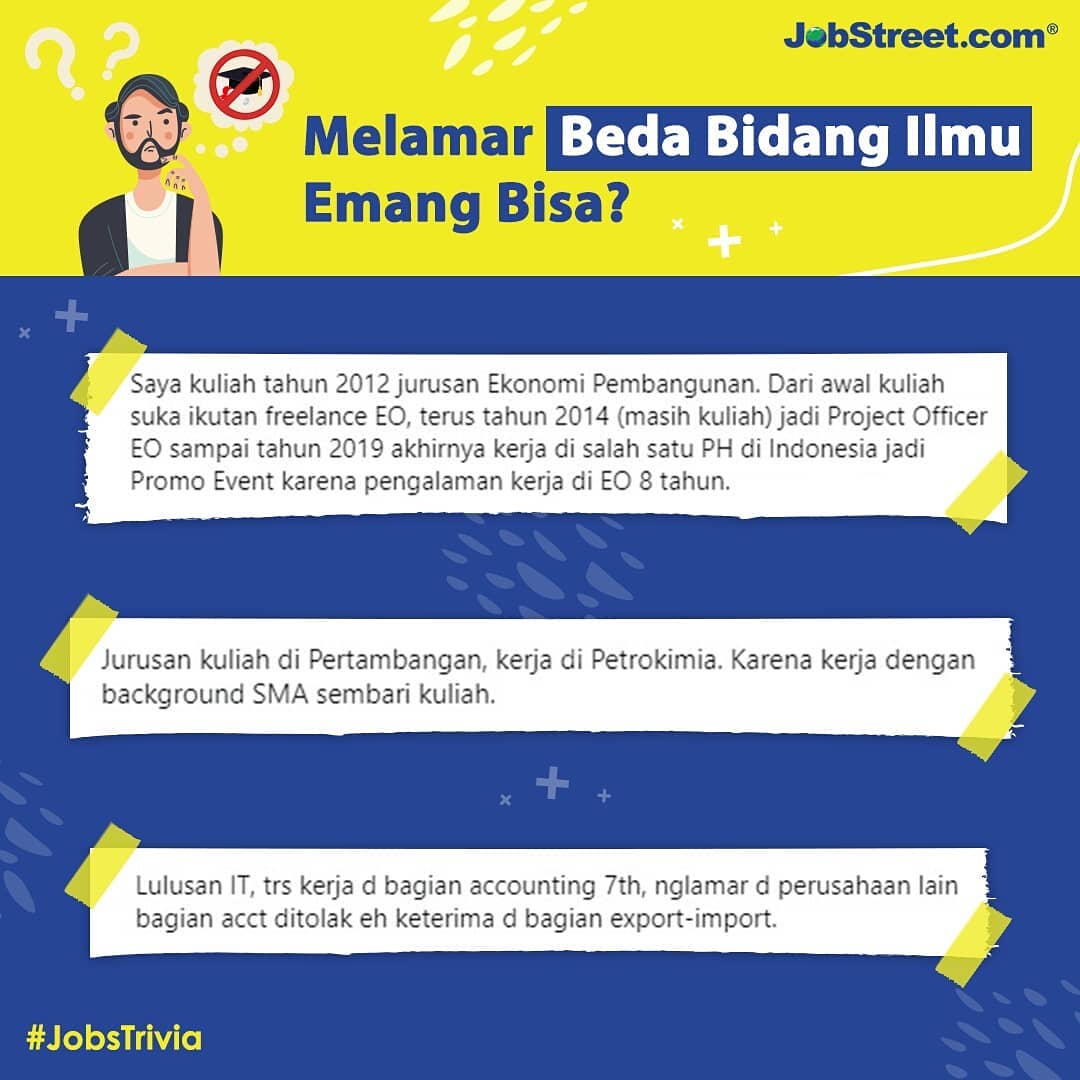 JobStreet.com®

Melamar Beda Bidang Ilmu Emang Bisa?

Saya kuliah tahun 2012 jurusan Ekonomi Pembangunan. Dari awal kuliah suka ikutan freelance EO, terus tahun 2014 (masih kuliah) jadi Project Officer EO sampai tahun 2019 akhirnya kerja di salah satu PH di Indonesia jadi Promo Event karena pengalaman kerja di EO 8 tahun.

Jurusan kuliah di Pertambangan, kerja di Petrokimia. Karena kerja dengan background SMA sembari kuliah.

Lulusan IT, trs kerja d bagian accounting 7th, nglamar d perusahaan lain bagian acct ditolak eh keterima d bagian export-import.

#JobsTrivia